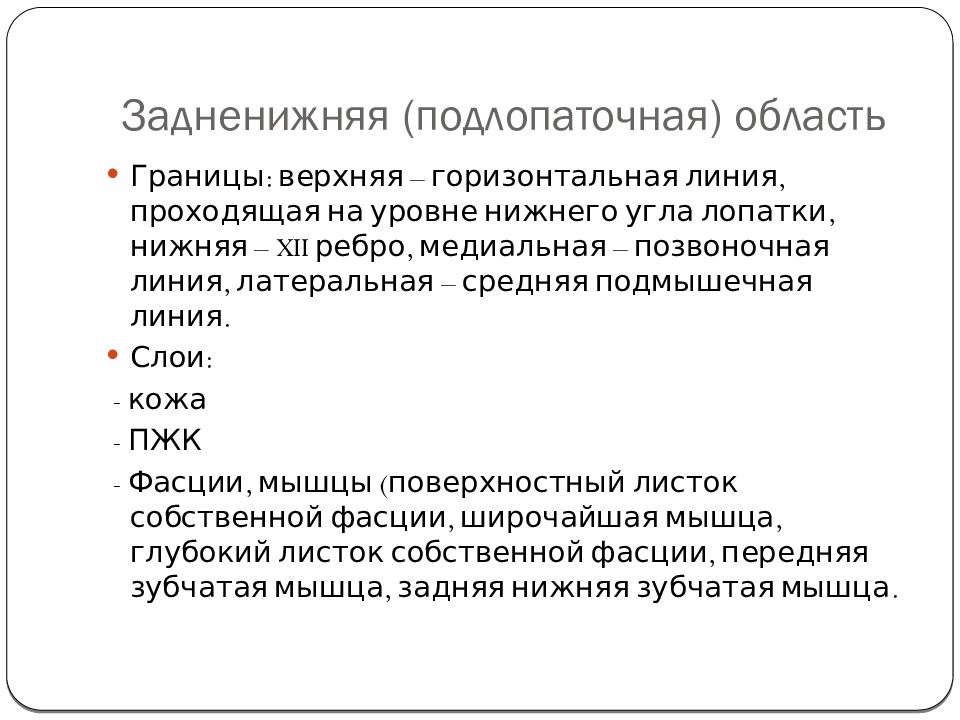 Задненижняя (подлопаточная) область

• Границы: верхняя – горизонтальная линия, проходящая на уровне нижнего угла лопатки, нижняя – XII ребро, медиальная – позвоночная линия, латеральная – средняя подмышечная линия.

• Слои:

- кожа

- ПЖК

- Фасции, мышцы (поверхностный листок собственной фасции, широчайшая мышца, глубокий листок собственной фасции, передняя зубчатая мышца, задняя нижняя зубчатая мышца.